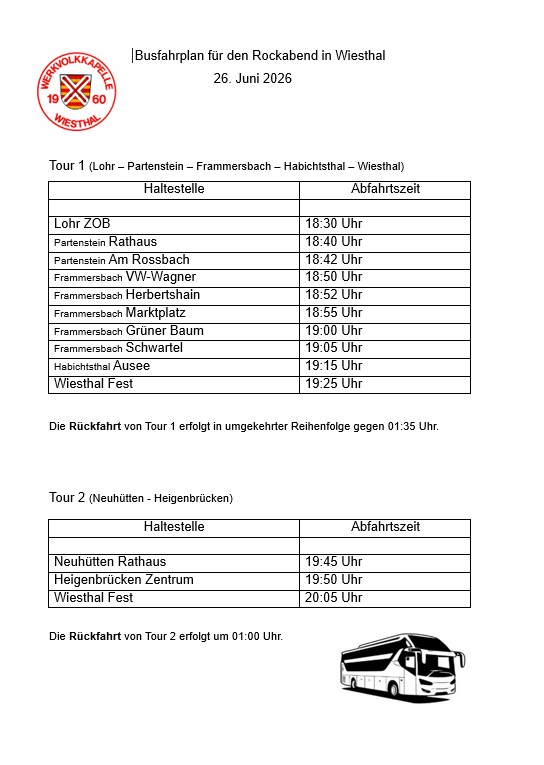 WERKVOLKKAPELLE
19 60
WIESTHAL

Busfahrplan für den Rockabend in Wiesthal
26. Juni 2026

Tour 1 (Lohr – Partenstein – Frammersbach – Habichtsthal – Wiesthal)

| Haltestelle | Abfahrtszeit |
|---|---|
| | |
| Lohr ZOB | 18:30 Uhr |
| Partenstein Rathaus | 18:40 Uhr |
| Partenstein Am Rossbach | 18:42 Uhr |
| Frammersbach VW-Wagner | 18:50 Uhr |
| Frammersbach Herbertshain | 18:52 Uhr |
| Frammersbach Marktplatz | 18:55 Uhr |
| Frammersbach Grüner Baum | 19:00 Uhr |
| Frammersbach Schwartel | 19:05 Uhr |
| Habichtsthal Ausee | 19:15 Uhr |
| Wiesthal Fest | 19:25 Uhr |

Die Rückfahrt von Tour 1 erfolgt in umgekehrter Reihenfolge gegen 01:35 Uhr.

Tour 2 (Neuhütten - Heigenbrücken)

| Haltestelle | Abfahrtszeit |
|---|---|
| | |
| Neuhütten Rathaus | 19:45 Uhr |
| Heigenbrücken Zentrum | 19:50 Uhr |
| Wiesthal Fest | 20:05 Uhr |

Die Rückfahrt von Tour 2 erfolgt um 01:00 Uhr.